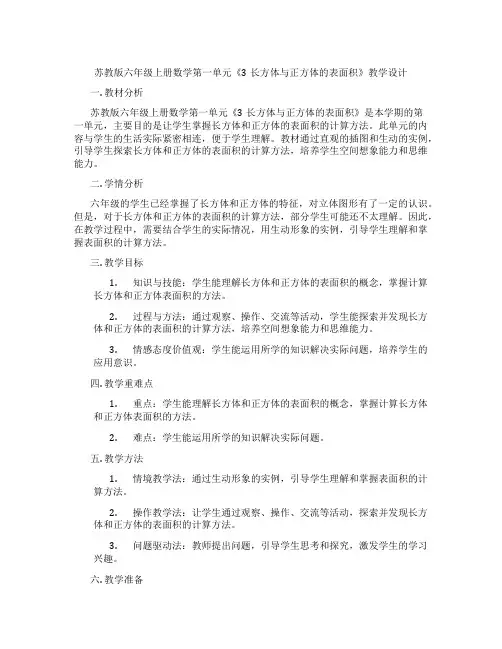 苏教版六年级上册数学第一单元《3 长方体与正方体的表面积》教学设计

一. 教材分析

苏教版六年级上册数学第一单元《3 长方体与正方体的表面积》是本学期的第一单元，主要目的是让学生掌握长方体和正方体的表面积的计算方法。此单元的内容与学生的生活实际紧密相连，便于学生理解。教材通过直观的插图和生动的实例，引导学生探索长方体和正方体的表面积的计算方法，培养学生空间想象能力和思维能力。

二. 学情分析

六年级的学生已经掌握了长方体和正方体的特征，对立体图形有了一定的认识。但是，对于长方体和正方体的表面积的计算方法，部分学生可能还不太理解。因此，在教学过程中，需要结合学生的实际情况，用生动形象的实例，引导学生理解和掌握表面积的计算方法。

三. 教学目标

1. 知识与技能：学生能理解长方体和正方体的表面积的概念，掌握计算长方体和正方体表面积的方法。

2. 过程与方法：通过观察、操作、交流等活动，学生能探索并发现长方体和正方体的表面积的计算方法，培养空间想象能力和思维能力。

3. 情感态度价值观：学生能运用所学的知识解决实际问题，培养学生的应用意识。

四. 教学重难点

1. 重点：学生能理解长方体和正方体的表面积的概念，掌握计算长方体和正方体表面积的方法。

2. 难点：学生能运用所学的知识解决实际问题。

五. 教学方法

1. 情境教学法：通过生动形象的实例，引导学生理解和掌握表面积的计算方法。

2. 操作教学法：让学生通过观察、操作、交流等活动，探索并发现长方体和正方体的表面积的计算方法。

3. 问题驱动法：教师提出问题，引导学生思考和探究，激发学生的学习兴趣。

六. 教学准备